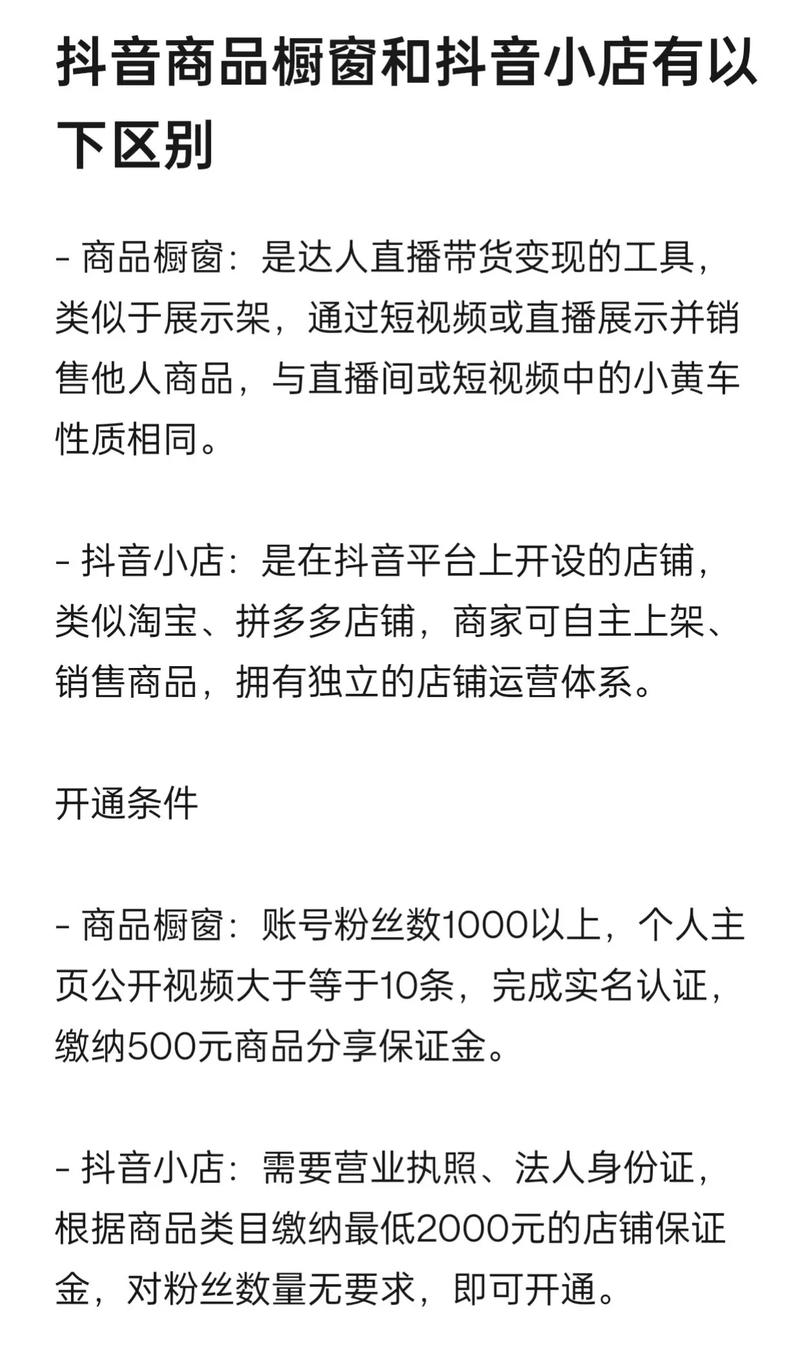 抖音商品橱窗和抖音小店有以下区别

- 商品橱窗：是达人直播带货变现的工具，类似于展示架，通过短视频或直播展示并销售他人商品，与直播间或短视频中的小黄车性质相同。

- 抖音小店：是在抖音平台上开设的店铺，类似淘宝、拼多多店铺，商家可自主上架、销售商品，拥有独立的店铺运营体系。

开通条件

- 商品橱窗：账号粉丝数1000以上，个人主页公开视频大于等于10条，完成实名认证，缴纳500元商品分享保证金。

- 抖音小店：需要营业执照、法人身份证，根据商品类目缴纳最低2000元的店铺保证金，对粉丝数量无要求，即可开通。